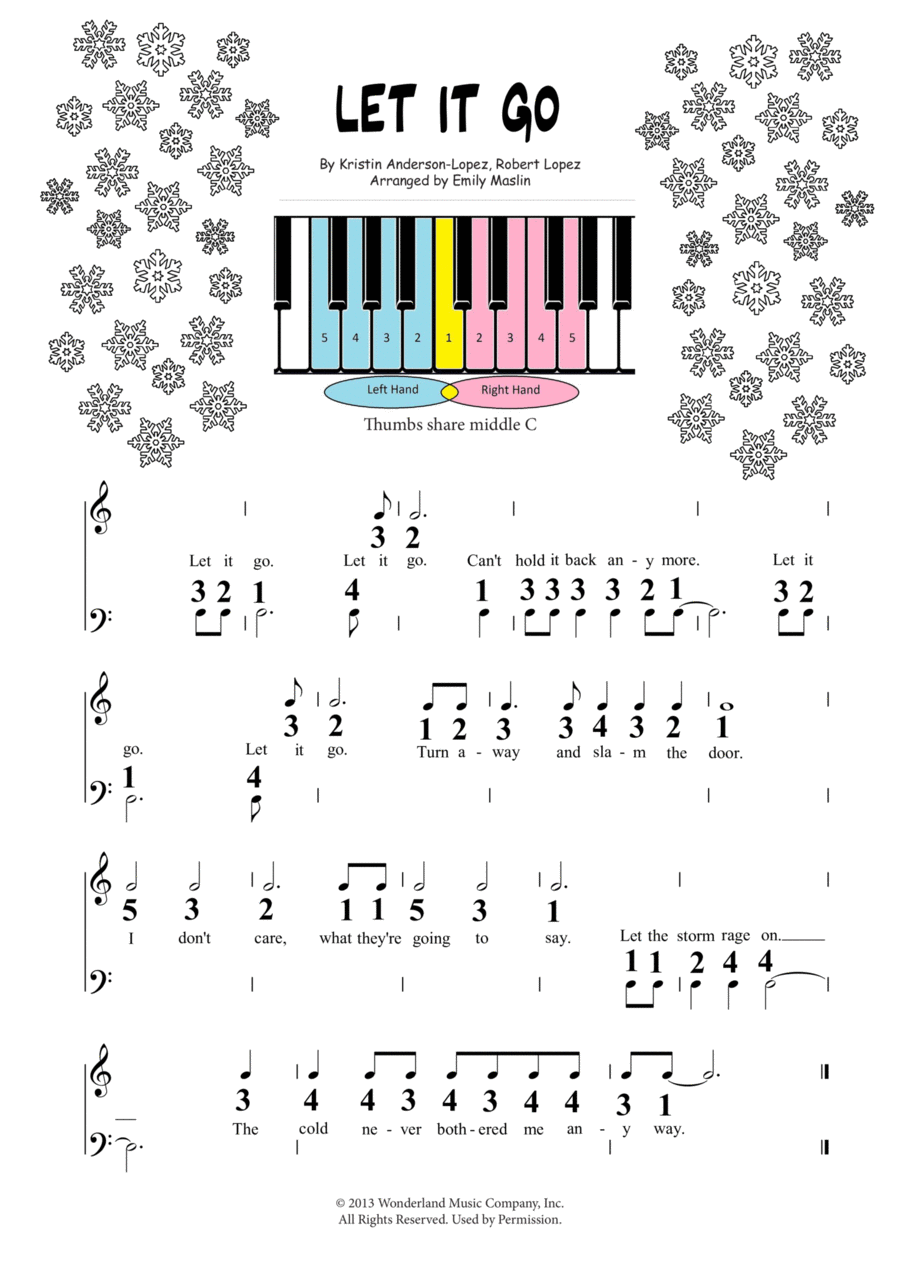 LET IT GO

By Kristin Anderson-Lopez, Robert Lopez
Arranged by Emily Maslin

5 4 3 2 1 2 3 4 5

Left Hand Right Hand

Thumbs share middle C

3 2

Let it go. Let it go. Can't hold it back an - y more. Let it

3 2 1 4 1 3 3 3 3 2 1 3 2

3 2 1 2 3 3 4 3 2 1

go. Let it go. Turn a - way and sla - m the door.

1 4

5 3 2 1 1 5 3 1

I don't care, what they're going to say. Let the storm rage on.

1 1 2 4 4

3 4 4 3 4 3 4 4 3 1

The cold ne - ver both - ered me an - y way.

© 2013 Wonderland Music Company, Inc.
All Rights Reserved. Used by Permission.